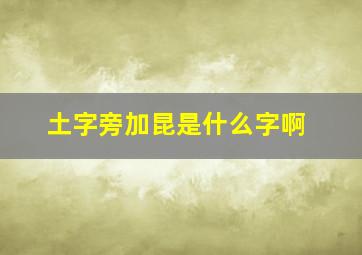 土字旁加昆是什么字啊